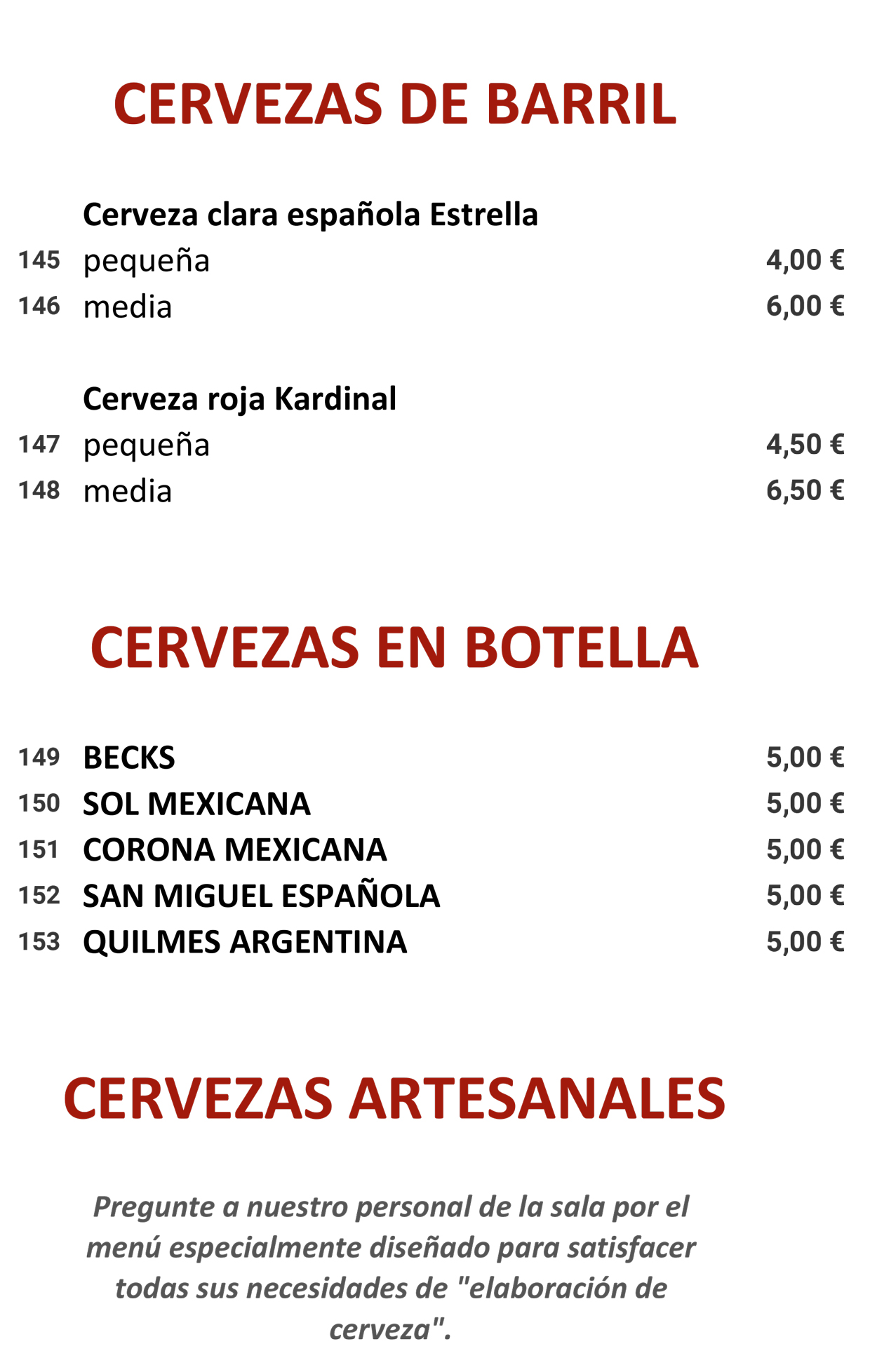 CERVEZAS DE BARRIL

Cerveza clara española Estrella

145 pequeña 4,00 €

146 media 6,00 €

Cerveza roja Kardinal

147 pequeña 4,50 €

148 media 6,50 €

CERVEZAS EN BOTELLA

149 BECKS 5,00 €

150 SOL MEXICANA 5,00 €

151 CORONA MEXICANA 5,00 €

152 SAN MIGUEL ESPAÑOLA 5,00 €

153 QUILMES ARGENTINA 5,00 €

CERVEZAS ARTESANALES

Pregunte a nuestro personal de la sala por el menú especialmente diseñado para satisfacer todas sus necesidades de "elaboración de cerveza".